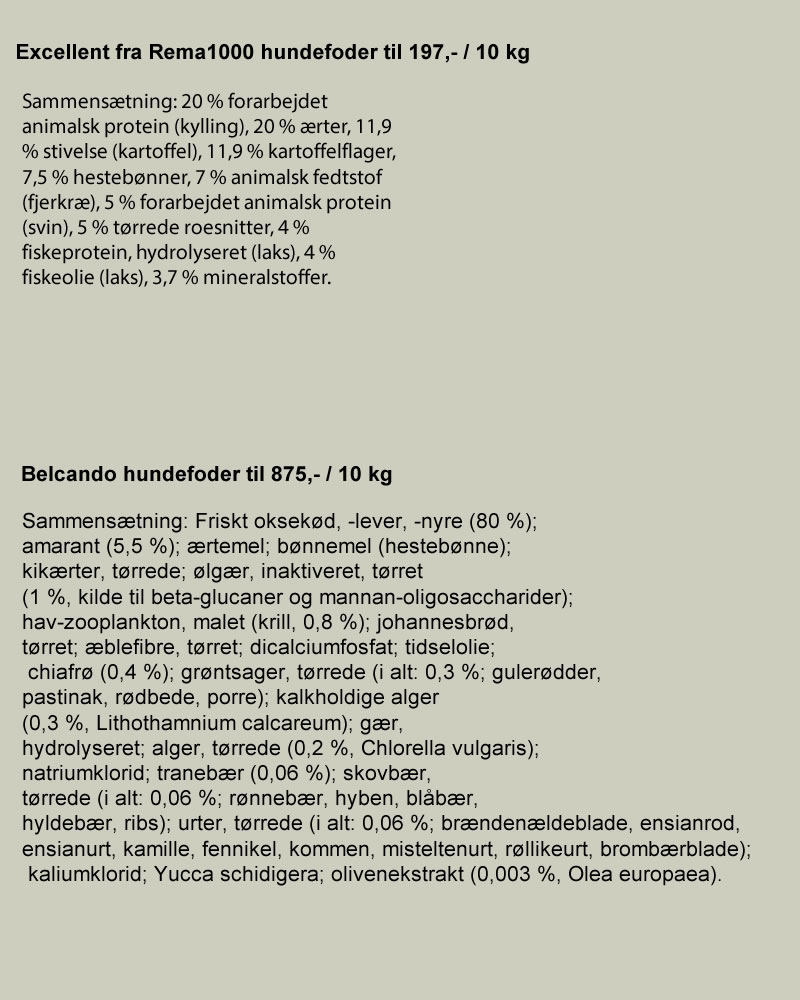 Excellent fra Rema1000 hundefoder til 197,- / 10 kg

Sammensætning: 20 % forarbejdet animalsk protein (kylling), 20 % ærter, 11,9 % stivelse (kartoffel), 11,9 % kartoffelflager, 7,5 % hestebønner, 7 % animalsk fedtstof (fjerkræ), 5 % forarbejdet animalsk protein (svin), 5 % tørrede roesnitter, 4 % fiskeprotein, hydrolyseret (laks), 4 % fiskeolie (laks), 3,7 % mineralstoffer.

Belcando hundefoder til 875,- / 10 kg

Sammensætning: Friskt oksekød, -lever, -nyre (80 %); amarant (5,5 %); ærtemel; bønnemel (hestebønne); kikærter, tørrede; ølgær, inaktiveret, tørret (1 %, kilde til beta-glucaner og mannan-oligosaccharider); hav-zooplankton, malet (krill, 0,8 %); johannesbrød, tørret; æblefibre, tørret; dicalciumfosfat; tidselolie; chiafrø (0,4 %); grøntsager, tørrede (i alt: 0,3 %; gulerødder, pastinak, rødbede, porre); kalkholdige alger (0,3 %, Lithothamnium calcareum); gær, hydrolyseret; alger, tørrede (0,2 %, Chlorella vulgaris); natriumklorid; tranebær (0,06 %); skovbær, tørrede (i alt: 0,06 %; rønnebær, hyben, blåbær, hyldebær, ribs); urter, tørrede (i alt: 0,06 %; brændenældeblade, ensianrod, ensianurt, kamille, fennikel, kommen, misteltenurt, røllikeurt, brombærblade); kaliumklorid; Yucca schidigera; olivenekstrakt (0,003 %, Olea europaea).